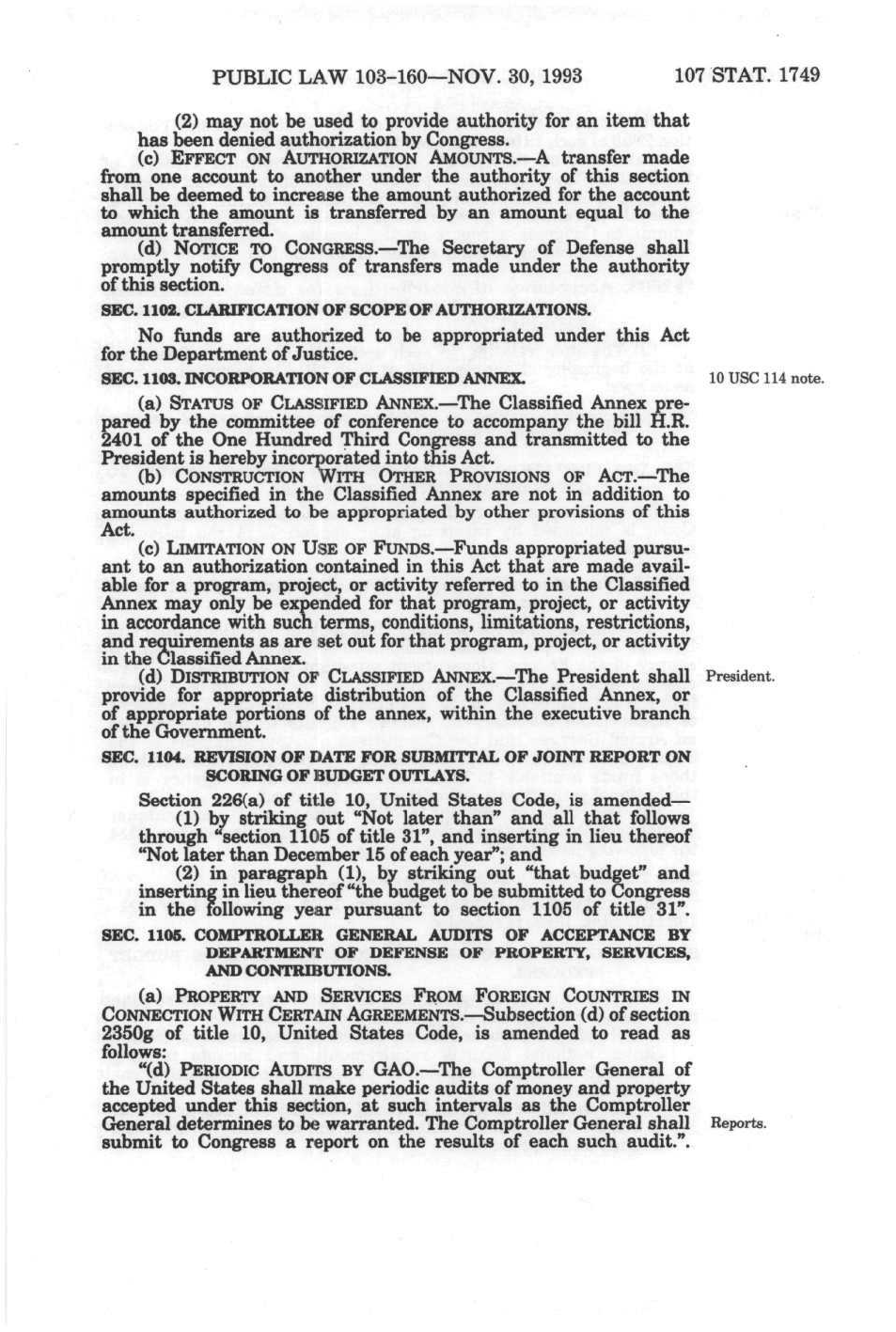 PUBLIC LAW 103-160—NOV. 30, 1993 107 STAT. 1749

(2) may not be used to provide authority for an item that has been denied authorization by Congress.

(c) EFFECT ON AUTHORIZATION AMOUNTS.—A transfer made from one account to another under the authority of this section shall be deemed to increase the amount authorized for the account to which the amount is transferred by an amount equal to the amount transferred.

(d) NOTICE TO CONGRESS.—The Secretary of Defense shall promptly notify Congress of transfers made under the authority of this section.

SEC. 1102. CLARIFICATION OF SCOPE OF AUTHORIZATIONS.

No funds are authorized to be appropriated under this Act for the Department of Justice.

SEC. 1103. INCORPORATION OF CLASSIFIED ANNEX.

10 USC 114 note.

(a) STATUS OF CLASSIFIED ANNEX.—The Classified Annex prepared by the committee of conference to accompany the bill H.R. 2401 of the One Hundred Third Congress and transmitted to the President is hereby incorporated into this Act.

(b) CONSTRUCTION WITH OTHER PROVISIONS OF ACT.—The amounts specified in the Classified Annex are not in addition to amounts authorized to be appropriated by other provisions of this Act.

(c) LIMITATION ON USE OF FUNDS.—Funds appropriated pursuant to an authorization contained in this Act that are made available for a program, project, or activity referred to in the Classified Annex may only be expended for that program, project, or activity in accordance with such terms, conditions, limitations, restrictions, and requirements as are set out for that program, project, or activity in the Classified Annex.

(d) DISTRIBUTION OF CLASSIFIED ANNEX.—The President shall provide for appropriate distribution of the Classified Annex, or of appropriate portions of the annex, within the executive branch of the Government.

President.

SEC. 1104. REVISION OF DATE FOR SUBMITTAL OF JOINT REPORT ON SCORING OF BUDGET OUTLAYS.

Section 226(a) of title 10, United States Code, is amended—

(1) by striking out "Not later than" and all that follows through "section 1105 of title 31", and inserting in lieu thereof "Not later than December 15 of each year"; and

(2) in paragraph (1), by striking out "that budget" and inserting in lieu thereof "the budget to be submitted to Congress in the following year pursuant to section 1105 of title 31".

SEC. 1105. COMPTROLLER GENERAL AUDITS OF ACCEPTANCE BY DEPARTMENT OF DEFENSE OF PROPERTY, SERVICES, AND CONTRIBUTIONS.

(a) PROPERTY AND SERVICES FROM FOREIGN COUNTRIES IN CONNECTION WITH CERTAIN AGREEMENTS.—Subsection (d) of section 2350g of title 10, United States Code, is amended to read as follows:

"(d) PERIODIC AUDITS BY GAO.—The Comptroller General of the United States shall make periodic audits of money and property accepted under this section, at such intervals as the Comptroller General determines to be warranted. The Comptroller General shall submit to Congress a report on the results of each such audit.".

Reports.